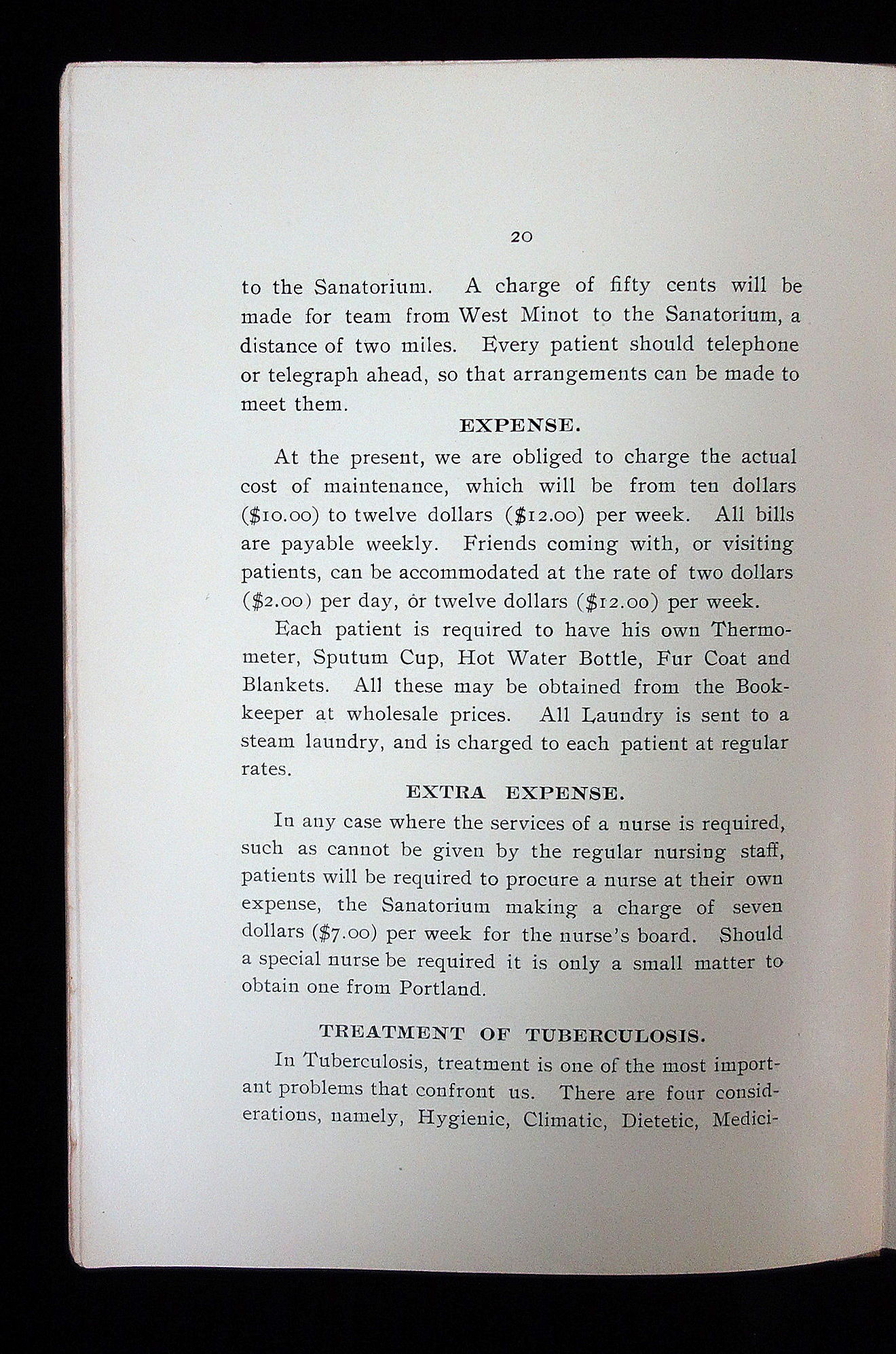 20

to the Sanatorium. A charge of fifty cents will be made for team from West Minot to the Sanatorium, a distance of two miles. Every patient should telephone or telegraph ahead, so that arrangements can be made to meet them.

EXPENSE.

At the present, we are obliged to charge the actual cost of maintenance, which will be from ten dollars (\$10.00) to twelve dollars (\$12.00) per week. All bills are payable weekly. Friends coming with, or visiting patients, can be accommodated at the rate of two dollars (\$2.00) per day, or twelve dollars (\$12.00) per week.

Each patient is required to have his own Thermometer, Sputum Cup, Hot Water Bottle, Fur Coat and Blankets. All these may be obtained from the Bookkeeper at wholesale prices. All Laundry is sent to a steam laundry, and is charged to each patient at regular rates.

EXTRA EXPENSE.

In any case where the services of a nurse is required, such as cannot be given by the regular nursing staff, patients will be required to procure a nurse at their own expense, the Sanatorium making a charge of seven dollars (\$7.00) per week for the nurse's board. Should a special nurse be required it is only a small matter to obtain one from Portland.

TREATMENT OF TUBERCULOSIS.

In Tuberculosis, treatment is one of the most important problems that confront us. There are four considerations, namely, Hygienic, Climatic, Dietetic, Medici-